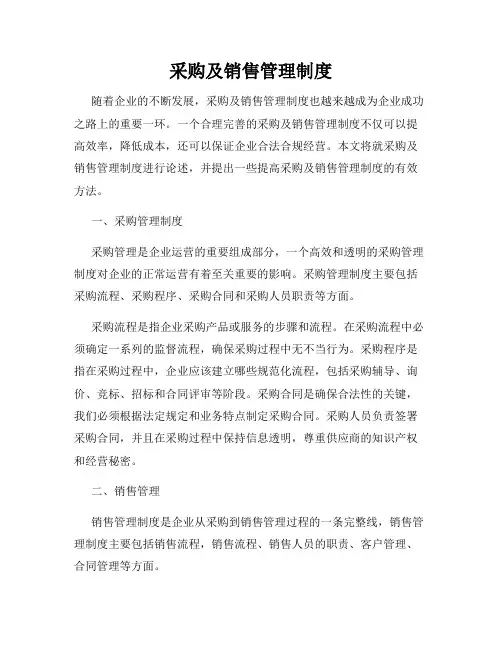 采购及销售管理制度

随着企业的不断发展，采购及销售管理制度也越来越成为企业成功之路上的重要一环。一个合理完善的采购及销售管理制度不仅可以提高效率，降低成本，还可以保证企业合法合规经营。本文将就采购及销售管理制度进行论述，并提出一些提高采购及销售管理制度的有效方法。

一、采购管理制度

采购管理是企业运营的重要组成部分，一个高效和透明的采购管理制度对企业的正常运营有着至关重要的影响。采购管理制度主要包括采购流程、采购程序、采购合同和采购人员职责等方面。

采购流程是指企业采购产品或服务的步骤和流程。在采购流程中必须确定一系列的监督流程，确保采购过程中无不当行为。采购程序是指在采购过程中，企业应该建立哪些规范化流程，包括采购辅导、询价、竞标、招标和合同评审等阶段。采购合同是确保合法性的关键，我们必须根据法定规定和业务特点制定采购合同。采购人员负责签署采购合同，并且在采购过程中保持信息透明，尊重供应商的知识产权和经营秘密。

二、销售管理

销售管理制度是企业从采购到销售管理过程的一条完整线，销售管理制度主要包括销售流程，销售流程、销售人员的职责、客户管理、合同管理等方面。